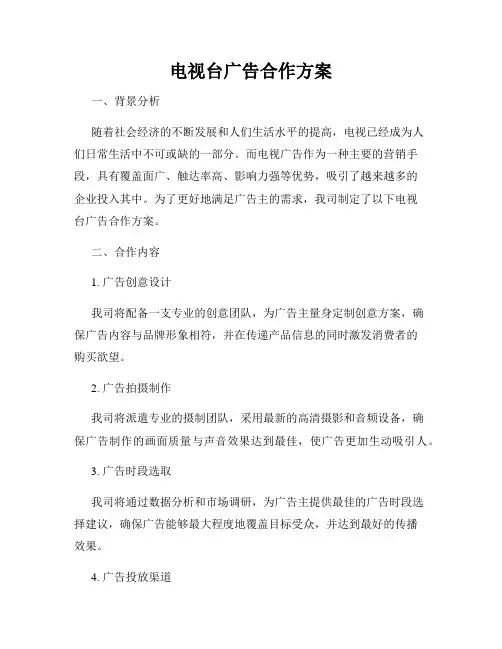 电视台广告合作方案

一、背景分析

随着社会经济的不断发展和人们生活水平的提高，电视已经成为人们日常生活中不可或缺的一部分。而电视广告作为一种主要的营销手段，具有覆盖面广、触达率高、影响力强等优势，吸引了越来越多的企业投入其中。为了更好地满足广告主的需求，我司制定了以下电视台广告合作方案。

二、合作内容

1. 广告创意设计

我司将配备一支专业的创意团队，为广告主量身定制创意方案，确保广告内容与品牌形象相符，并在传递产品信息的同时激发消费者的购买欲望。

2. 广告拍摄制作

我司将派遣专业的摄制团队，采用最新的高清摄影和音频设备，确保广告制作的画面质量与声音效果达到最佳，使广告更加生动吸引人。

3. 广告时段选取

我司将通过数据分析和市场调研，为广告主提供最佳的广告时段选择建议，确保广告能够最大程度地覆盖目标受众，并达到最好的传播效果。

4. 广告投放渠道